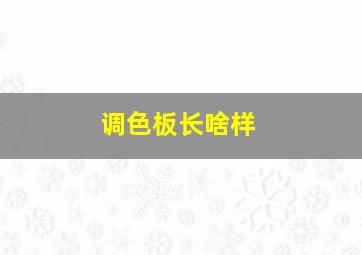 调色板长啥样